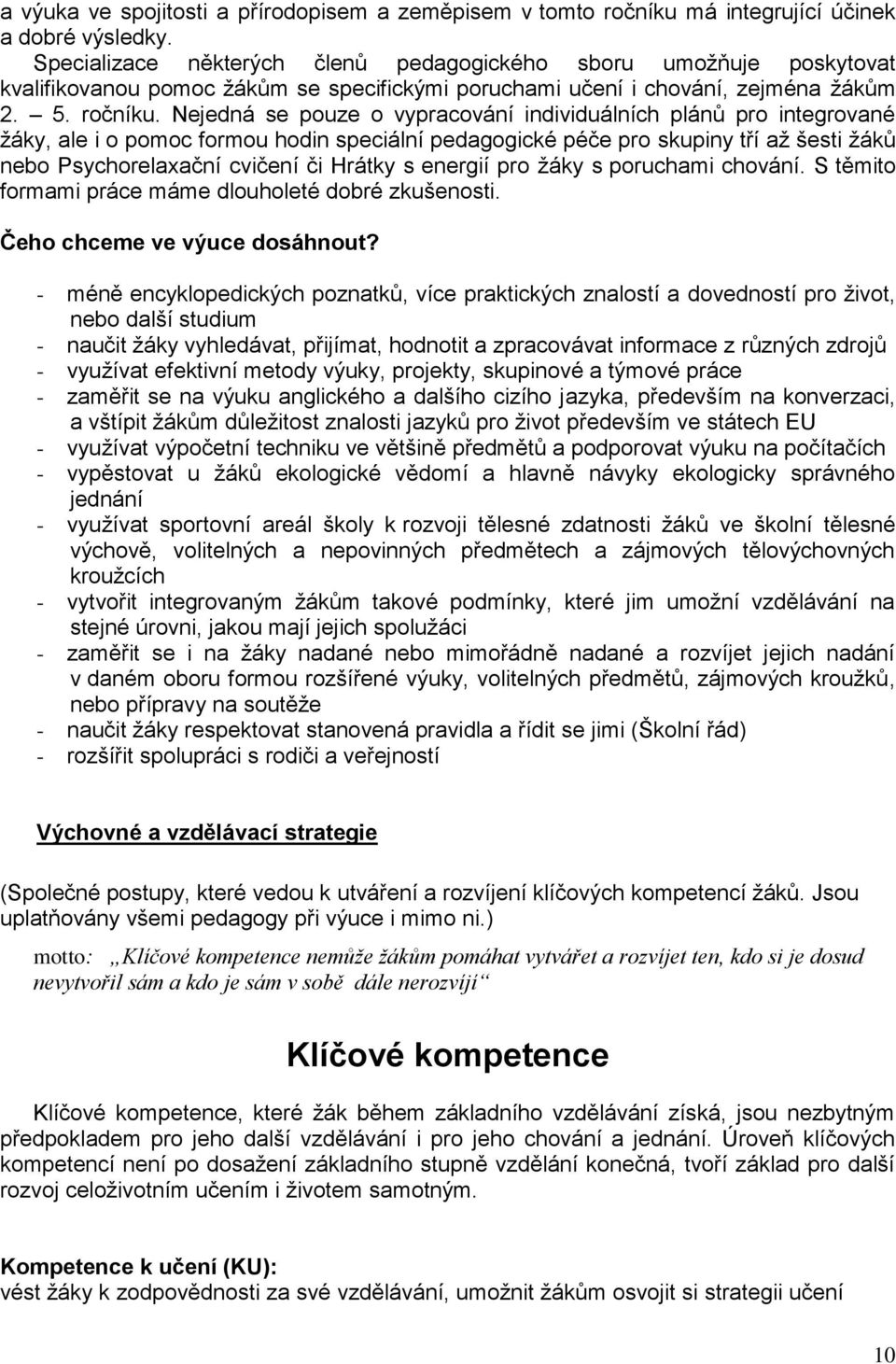 a výuka ve spojitosti a přírodopisem a zeměpisem v tomto ročníku má integrující účinek a dobré výsledky.

Specializace některých členů pedagogického sboru umožňuje poskytovat kvalifikovanou pomoc žákům se specifickými poruchami učení i chování, zejména žákům 2. – 5. ročníku. Nejedná se pouze o vypracování individuálních plánů pro integrované žáky, ale i o pomoc formou hodin speciální pedagogické péče pro skupiny tří až šesti žáků nebo Psychorelaxační cvičení či Hrátky s energií pro žáky s poruchami chování. S těmito formami práce máme dlouholeté dobré zkušenosti.

Čeho chceme ve výuce dosáhnout?

- méně encyklopedických poznatků, více praktických znalostí a dovedností pro život, nebo další studium
- naučit žáky vyhledávat, přijímat, hodnotit a zpracovávat informace z různých zdrojů
- využívat efektivní metody výuky, projekty, skupinové a týmové práce
- zaměřit se na výuku anglického a dalšího cizího jazyka, především na konverzaci, a vštípit žákům důležitost znalosti jazyků pro život především ve státech EU
- využívat výpočetní techniku ve většině předmětů a podporovat výuku na počítačích
- vypěstovat u žáků ekologické vědomí a hlavně návyky ekologicky správného jednání
- využívat sportovní areál školy k rozvoji tělesné zdatnosti žáků ve školní tělesné výchově, volitelných a nepovinných předmětech a zájmových tělovýchovných kroužcích
- vytvořit integrovaným žákům takové podmínky, které jim umožní vzdělávání na stejné úrovni, jakou mají jejich spolužáci
- zaměřit se i na žáky nadané nebo mimořádně nadané a rozvíjet jejich nadání v daném oboru formou rozšířené výuky, volitelných předmětů, zájmových kroužků, nebo přípravy na soutěže
- naučit žáky respektovat stanovená pravidla a řídit se jimi (Školní řád)
- rozšířit spolupráci s rodiči a veřejností

Výchovné a vzdělávací strategie

(Společné postupy, které vedou k utváření a rozvíjení klíčových kompetencí žáků. Jsou uplatňovány všemi pedagogy při výuce i mimo ni.)

motto: „Klíčové kompetence nemůže žákům pomáhat vytvářet a rozvíjet ten, kdo si je dosud nevytvořil sám a kdo je sám v sobě dále nerozvíjí“

Klíčové kompetence

Klíčové kompetence, které žák během základního vzdělávání získá, jsou nezbytným předpokladem pro jeho další vzdělávání i pro jeho chování a jednání. Úroveň klíčových kompetencí není po dosažení základního stupně vzdělání konečná, tvoří základ pro další rozvoj celoživotním učením i životem samotným.

Kompetence k učení (KU):
vést žáky k zodpovědnosti za své vzdělávání, umožnit žákům osvojit si strategii učení

10